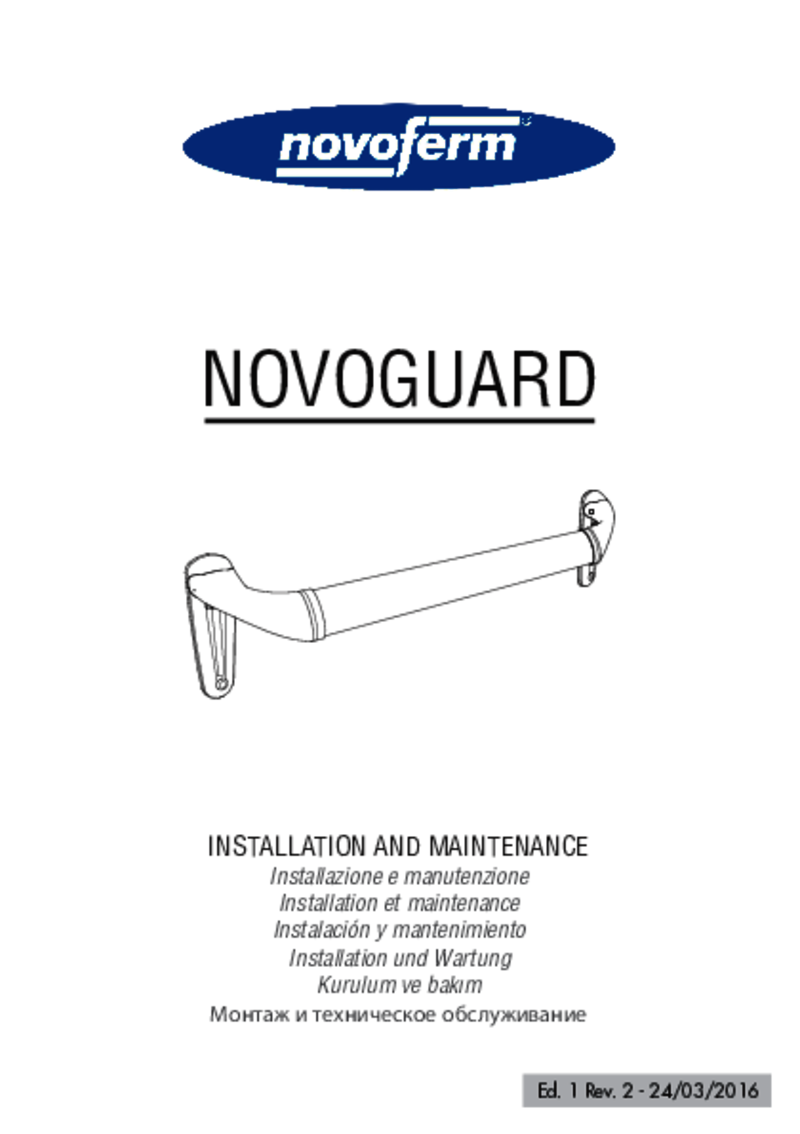 novoferm

NOVOGUARD

INSTALLATION AND MAINTENANCE
Installazione e manutenzione
Installation et maintenance
Instalación y mantenimiento
Installation und Wartung
Kurulum ve bakım
Монтаж и техническое обслуживание

Ed. 1 Rev. 2 - 24/03/2016